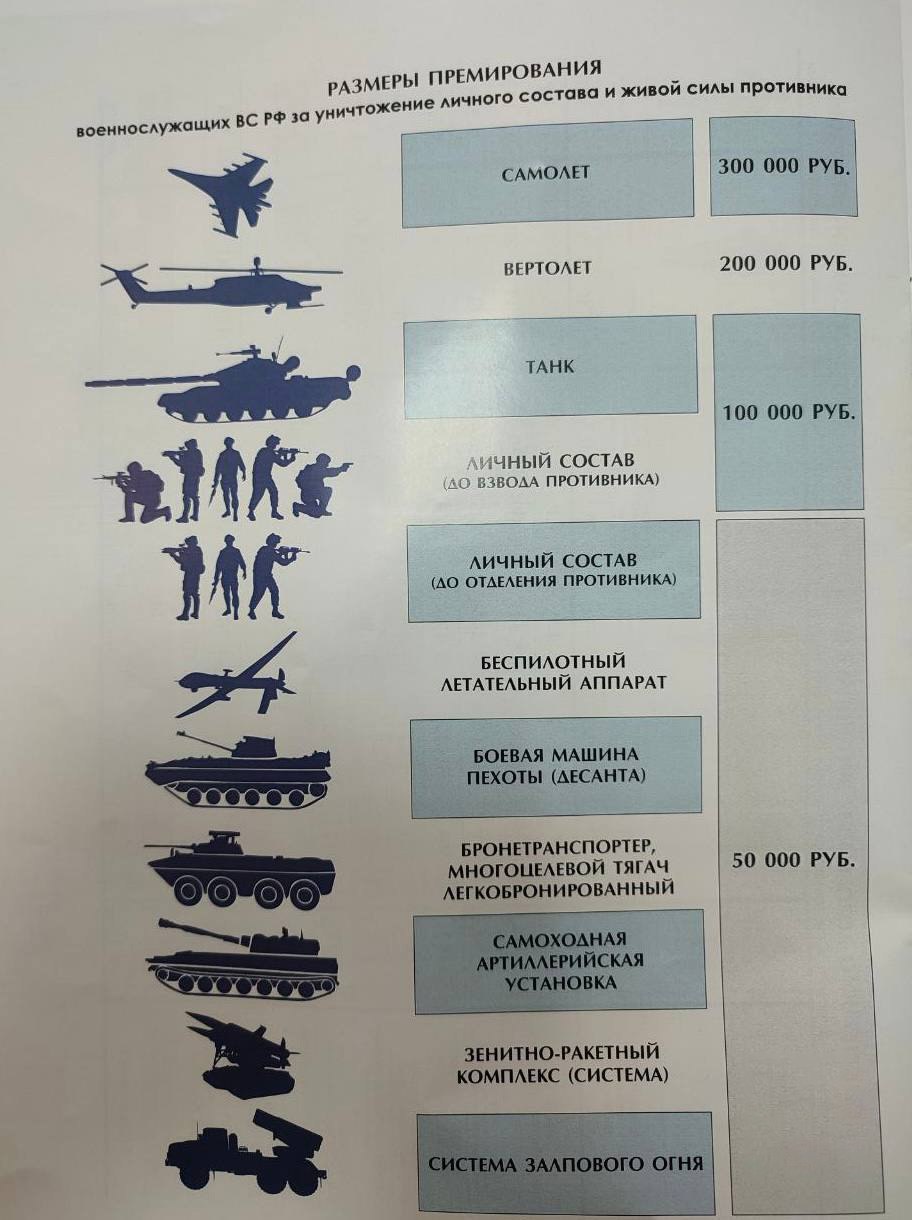 РАЗМЕРЫ ПРЕМИРОВАНИЯ
военнослужащих ВС РФ за уничтожение личного состава и живой силы противника

САМОЛЕТ
300 000 РУБ.

ВЕРТОЛЕТ
200 000 РУБ.

ТАНК

ЛИЧНЫЙ СОСТАВ
(ДО ВЗВОДА ПРОТИВНИКА)

100 000 РУБ.

ЛИЧНЫЙ СОСТАВ
(ДО ОТДЕЛЕНИЯ ПРОТИВНИКА)

БЕСПИЛОТНЫЙ
ЛЕТАТЕЛЬНЫЙ АППАРАТ

БОЕВАЯ МАШИНА
ПЕХОТЫ (ДЕСАНТА)

БРОНЕТРАНСПОРТЕР,
МНОГОЦЕЛЕВОЙ ТЯГАЧ
ЛЕГКОБРОНИРОВАННЫЙ

САМОХОДНАЯ
АРТИЛЛЕРИЙСКАЯ
УСТАНОВКА

ЗЕНИТНО-РАКЕТНЫЙ
КОМПЛЕКС (СИСТЕМА)

СИСТЕМА ЗАЛПОВОГО ОГНЯ

50 000 РУБ.